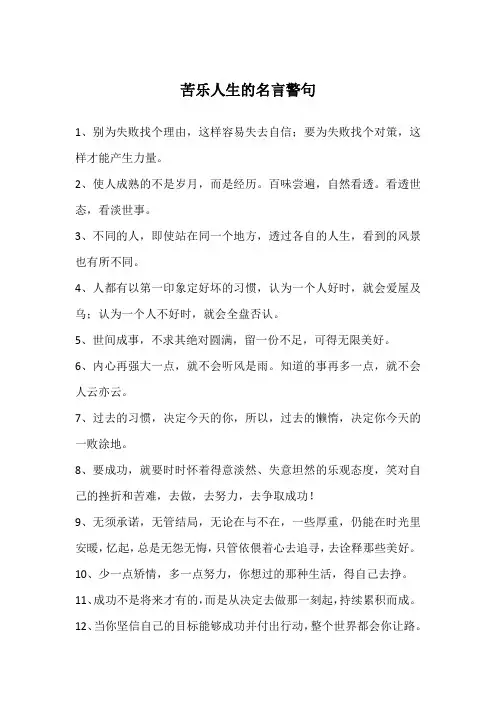 苦乐人生的名言警句

1、别为失败找个理由，这样容易失去自信；要为失败找个对策，这样才能产生力量。

2、使人成熟的不是岁月，而是经历。百味尝遍，自然看透。看透世态，看淡世事。

3、不同的人，即使站在同一个地方，透过各自的人生，看到的风景也有所不同。

4、人都有以第一印象定好坏的习惯，认为一个人好时，就会爱屋及乌；认为一个人不好时，就会全盘否认。

5、世间成事，不求其绝对圆满，留一份不足，可得无限美好。

6、内心再强大一点，就不会听风是雨。知道的事再多一点，就不会人云亦云。

7、过去的习惯，决定今天的你，所以，过去的懒惰，决定你今天的一败涂地。

8、要成功，就要时时怀着得意淡然、失意坦然的乐观态度，笑对自己的挫折和苦难，去做，去努力，去争取成功！

9、无须承诺，无管结局，无论在与不在，一些厚重，仍能在时光里安暖，忆起，总是无怨无悔，只管依偎着心去追寻，去诠释那些美好。

10、少一点矫情，多一点努力，你想过的那种生活，得自己去挣。

11、成功不是将来才有的，而是从决定去做那一刻起，持续累积而成。

12、当你坚信自己的目标能够成功并付出行动，整个世界都会你让路。